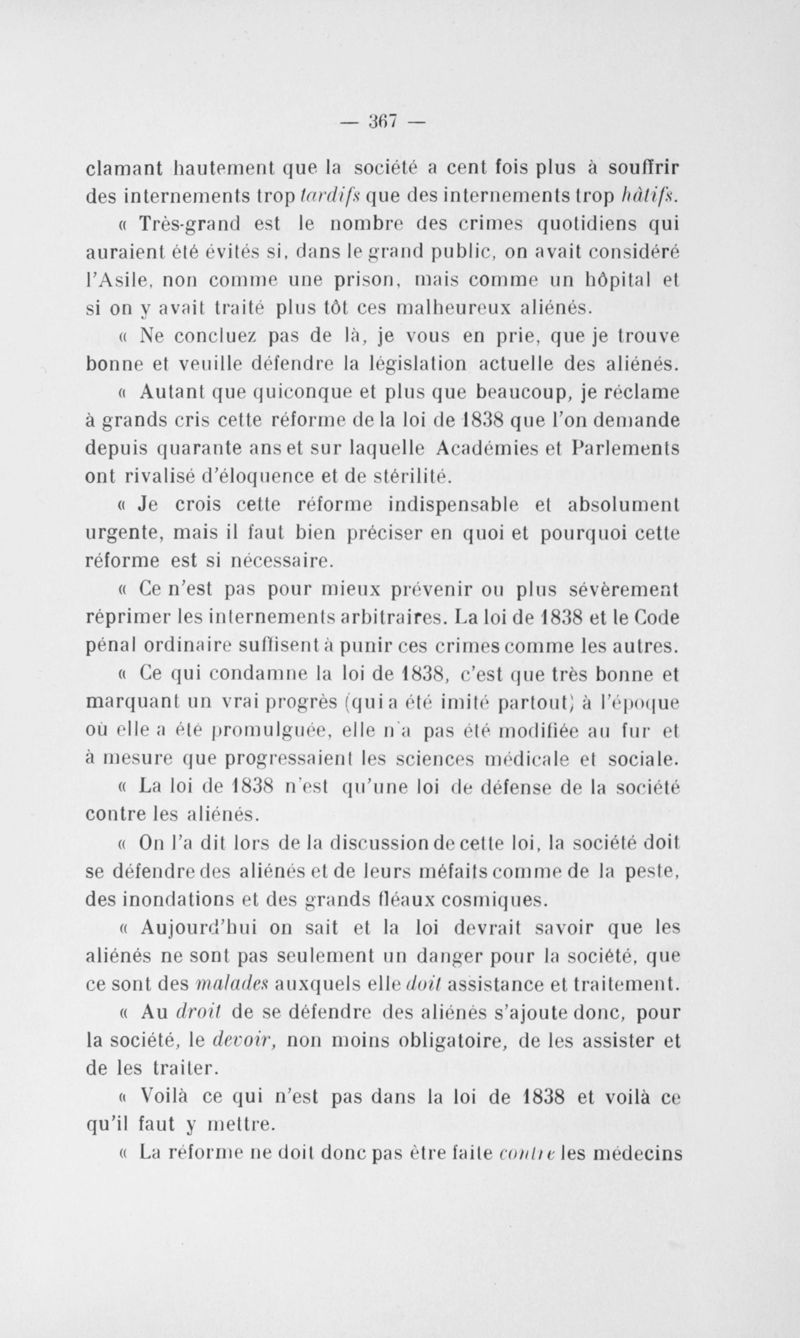 — 367 —

clamant hautement que la société a cent fois plus à souffrir des internements trop tardifs que des internements trop hâtifs.

« Très-grand est le nombre des crimes quotidiens qui auraient été évités si, dans le grand public, on avait considéré l'Asile, non comme une prison, mais comme un hôpital et si on y avait traité plus tôt ces malheureux aliénés.

« Ne concluez pas de là, je vous en prie, que je trouve bonne et veuille défendre la législation actuelle des aliénés.

« Autant que quiconque et plus que beaucoup, je réclame à grands cris cette réforme de la loi de 1838 que l'on demande depuis quarante ans et sur laquelle Académies et Parlements ont rivalisé d'éloquence et de stérilité.

« Je crois cette réforme indispensable et absolument urgente, mais il faut bien préciser en quoi et pourquoi cette réforme est si nécessaire.

« Ce n'est pas pour mieux prévenir ou plus sévèrement réprimer les internements arbitraires. La loi de 1838 et le Code pénal ordinaire suffisent à punir ces crimes comme les autres.

« Ce qui condamne la loi de 1838, c'est que très bonne et marquant un vrai progrès (qui a été imité partout) à l'époque où elle a été promulguée, elle n'a pas été modifiée au fur et à mesure que progressaient les sciences médicale et sociale.

« La loi de 1838 n'est qu'une loi de défense de la société contre les aliénés.

« On l'a dit lors de la discussion de cette loi, la société doit se défendre des aliénés et de leurs méfaits comme de la peste, des inondations et des grands fléaux cosmiques.

« Aujourd'hui on sait et la loi devrait savoir que les aliénés ne sont pas seulement un danger pour la société, que ce sont des malades auxquels elle doit assistance et traitement.

« Au droit de se défendre des aliénés s'ajoute donc, pour la société, le devoir, non moins obligatoire, de les assister et de les traiter.

« Voilà ce qui n'est pas dans la loi de 1838 et voilà ce qu'il faut y mettre.

« La réforme ne doit donc pas être faite contre les médecins